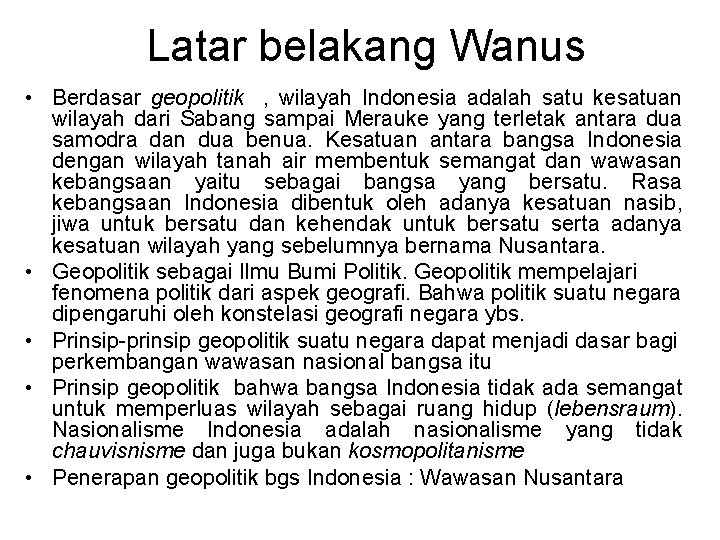 Latar belakang Wanus

• Berdasar geopolitik , wilayah Indonesia adalah satu kesatuan wilayah dari Sabang sampai Merauke yang terletak antara dua samodra dan dua benua. Kesatuan antara bangsa Indonesia dengan wilayah tanah air membentuk semangat dan wawasan kebangsaan yaitu sebagai bangsa yang bersatu. Rasa kebangsaan Indonesia dibentuk oleh adanya kesatuan nasib, jiwa untuk bersatu dan kehendak untuk bersatu serta adanya kesatuan wilayah yang sebelumnya bernama Nusantara.
• Geopolitik sebagai Ilmu Bumi Politik. Geopolitik mempelajari fenomena politik dari aspek geografi. Bahwa politik suatu negara dipengaruhi oleh konstelasi geografi negara ybs.
• Prinsip-prinsip geopolitik suatu negara dapat menjadi dasar bagi perkembangan wawasan nasional bangsa itu
• Prinsip geopolitik bahwa bangsa Indonesia tidak ada semangat untuk memperluas wilayah sebagai ruang hidup (lebensraum). Nasionalisme Indonesia adalah nasionalisme yang tidak chauvisnisme dan juga bukan kosmopolitanisme
• Penerapan geopolitik bgs Indonesia : Wawasan Nusantara